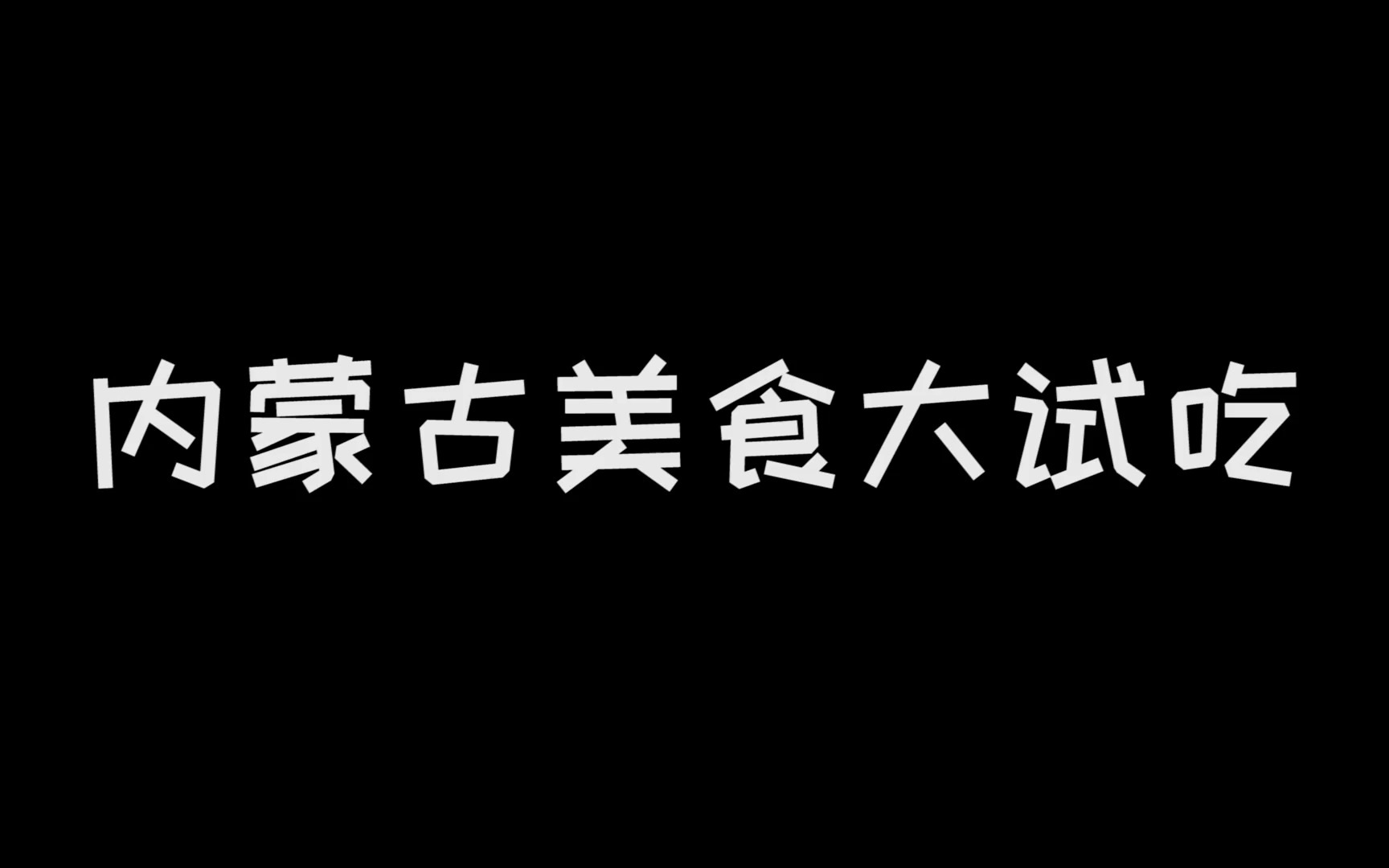 内蒙古美食大试吃